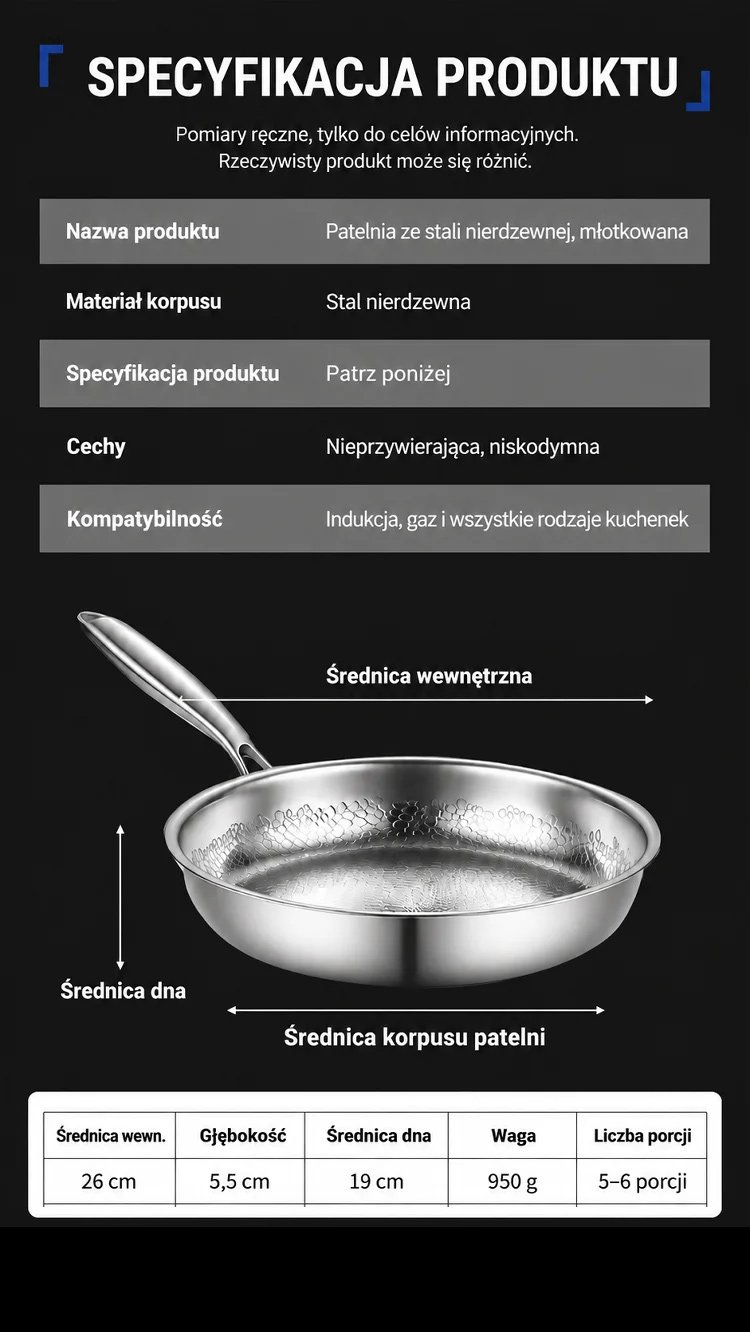 SPECYFIKACJA PRODUKTU

Pomiary ręczne, tylko do celów informacyjnych.
Rzeczywisty produkt może się różnić.

| Nazwa produktu | Patelnia ze stali nierdzewnej, młotkowana |
|---|---|
| Materiał korpusu | Stal nierdzewna |
| Specyfikacja produktu | Patrz poniżej |
| Cechy | Nieprzywierająca, niskodymna |
| Kompatybilność | Indukcja, gaz i wszystkie rodzaje kuchenek |

Średnica wewnętrzna

Średnica dna

Średnica korpusu patelni

| Średnica wewn. | Głębokość | Średnica dna | Waga | Liczba porcji |
|---|---|---|---|---|
| 26 cm | 5,5 cm | 19 cm | 950 g | 5–6 porcji |